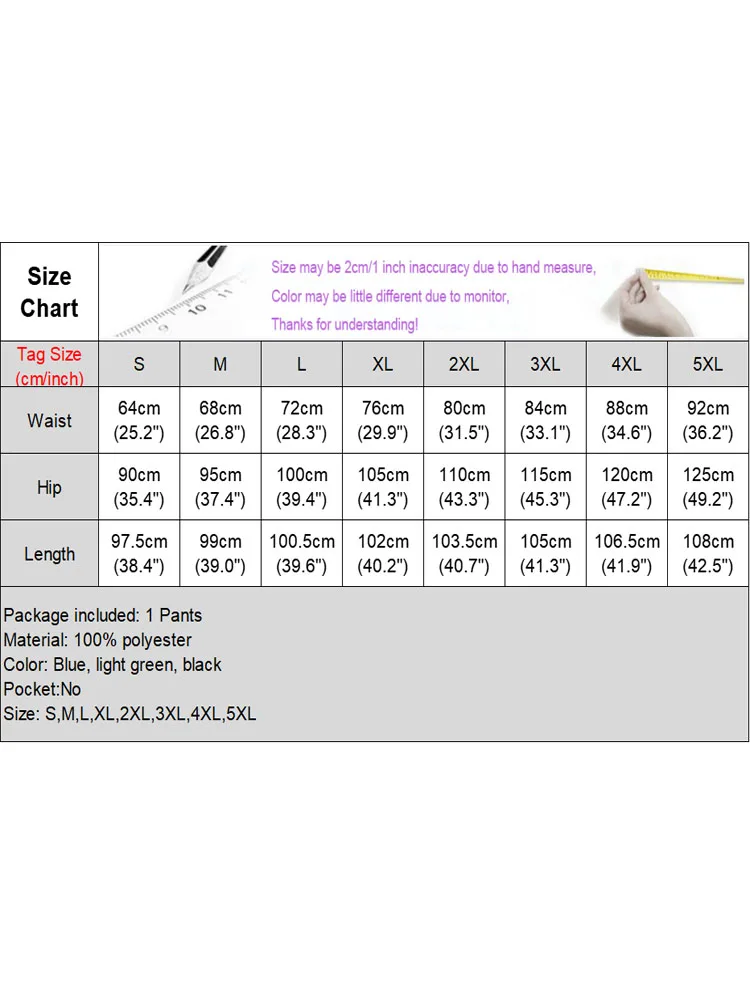 Size Chart

Size may be 2cm/1 inch inaccuracy due to hand measure,
Color may be little different due to monitor,
Thanks for understanding!

| Tag Size (cm/inch) | S | M | L | XL | 2XL | 3XL | 4XL | 5XL |
|---|---|---|---|---|---|---|---|---|
| Waist | 64cm (25.2") | 68cm (26.8") | 72cm (28.3") | 76cm (29.9") | 80cm (31.5") | 84cm (33.1") | 88cm (34.6") | 92cm (36.2") |
| Hip | 90cm (35.4") | 95cm (37.4") | 100cm (39.4") | 105cm (41.3") | 110cm (43.3") | 115cm (45.3") | 120cm (47.2") | 125cm (49.2") |
| Length | 97.5cm (38.4") | 99cm (39.0") | 100.5cm (39.6") | 102cm (40.2") | 103.5cm (40.7") | 105cm (41.3") | 106.5cm (41.9") | 108cm (42.5") |

Package included: 1 Pants
Material: 100% polyester
Color: Blue, light green, black
Pocket:No
Size: S,M,L,XL,2XL,3XL,4XL,5XL